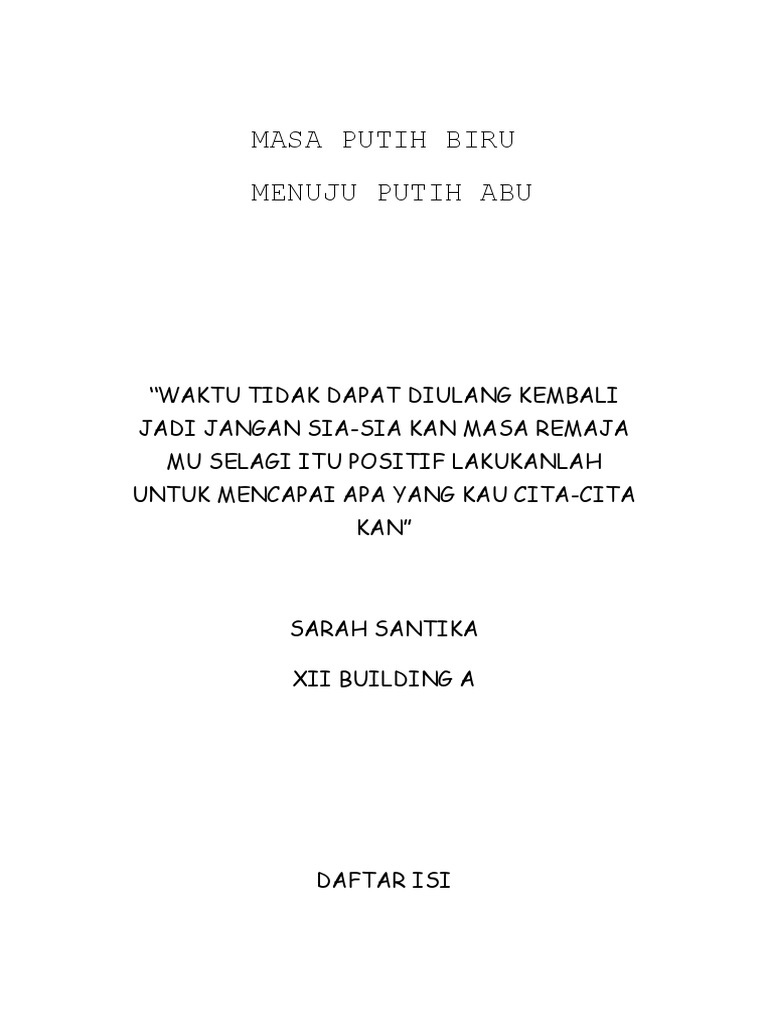 MASA PUTIH BIRU

MENUJU PUTIH ABU

“WAKTU TIDAK DAPAT DIULANG KEMBALI JADI JANGAN SIA-SIA KAN MASA REMAJA MU SELAGI ITU POSITIF LAKUKANLAH UNTUK MENCAPAI APA YANG KAU CITA-CITA KAN”

SARAH SANTIKA

XII BUILDING A

DAFTAR ISI